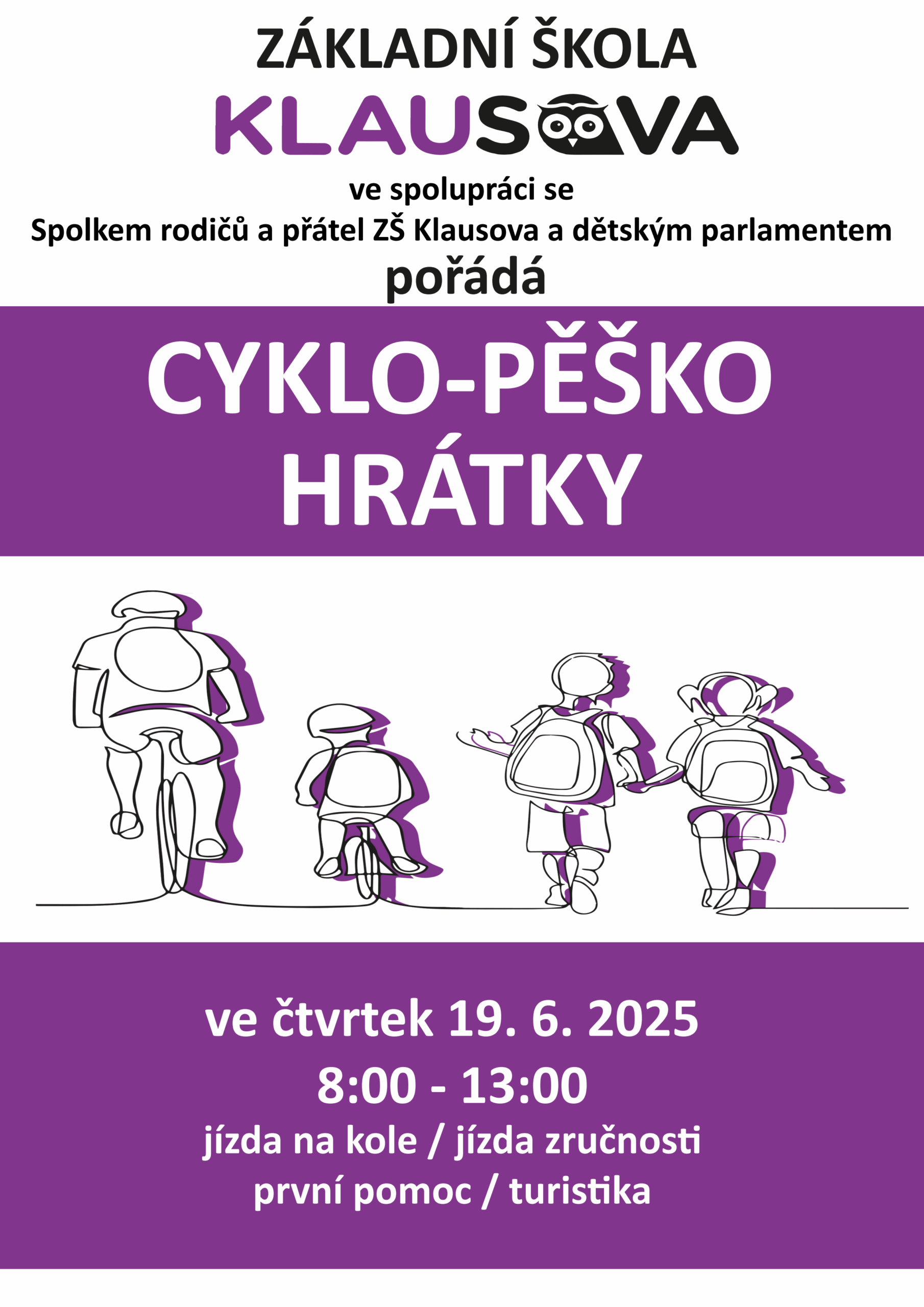 ZÁKLADNÍ ŠKOLA
KLAUSOVA
ve spolupráci se
Spolkem rodičů a přátel ZŠ Klausova a dětským parlamentem
pořádá

CYKLO-PĚŠKO
HRÁTKY

ve čtvrtek 19. 6. 2025
8:00 - 13:00
jízda na kole / jízda zručnosti
první pomoc / turistika